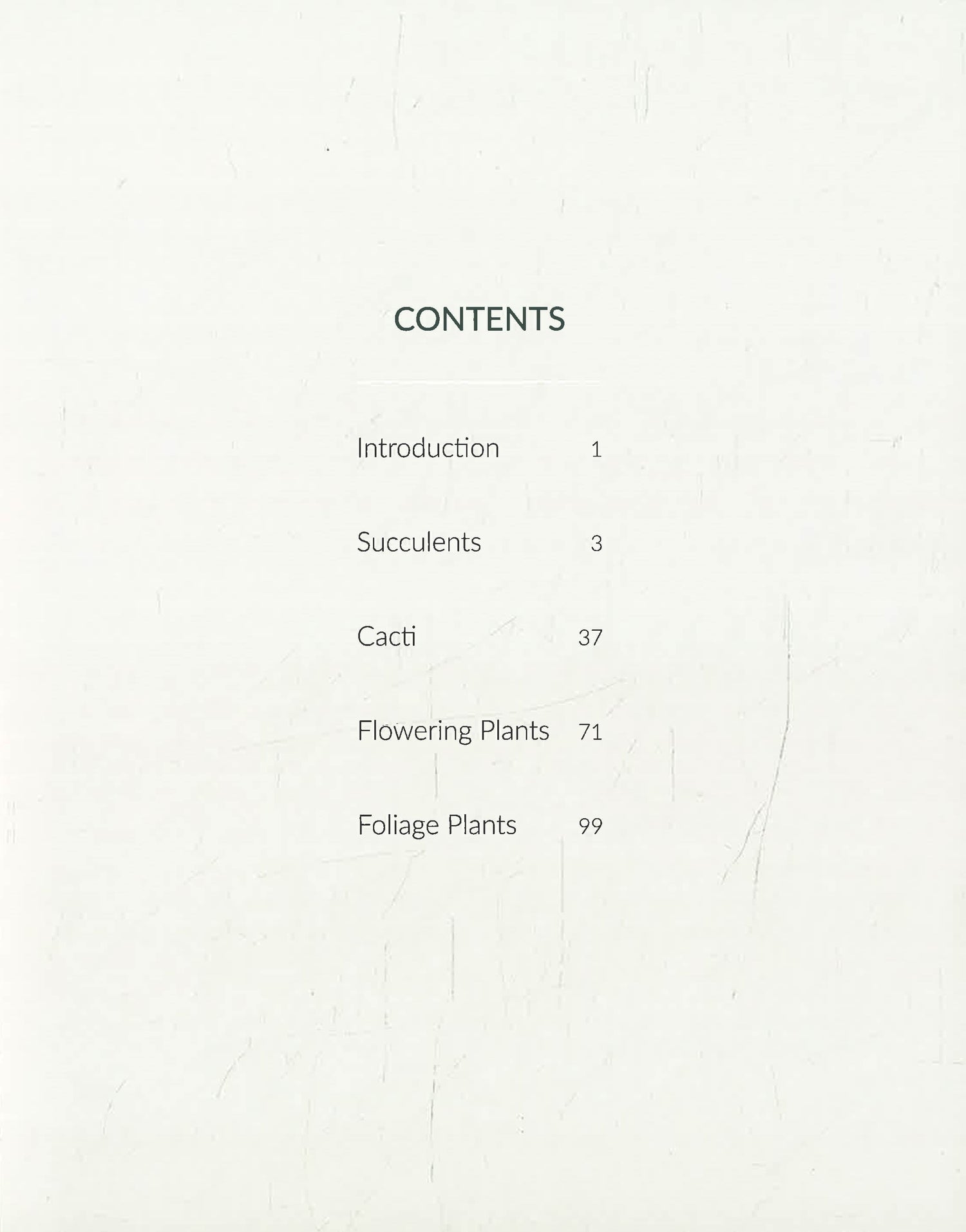 CONTENTS

Introduction 1

Succulents 3

Cacti 37

Flowering Plants 71

Foliage Plants 99